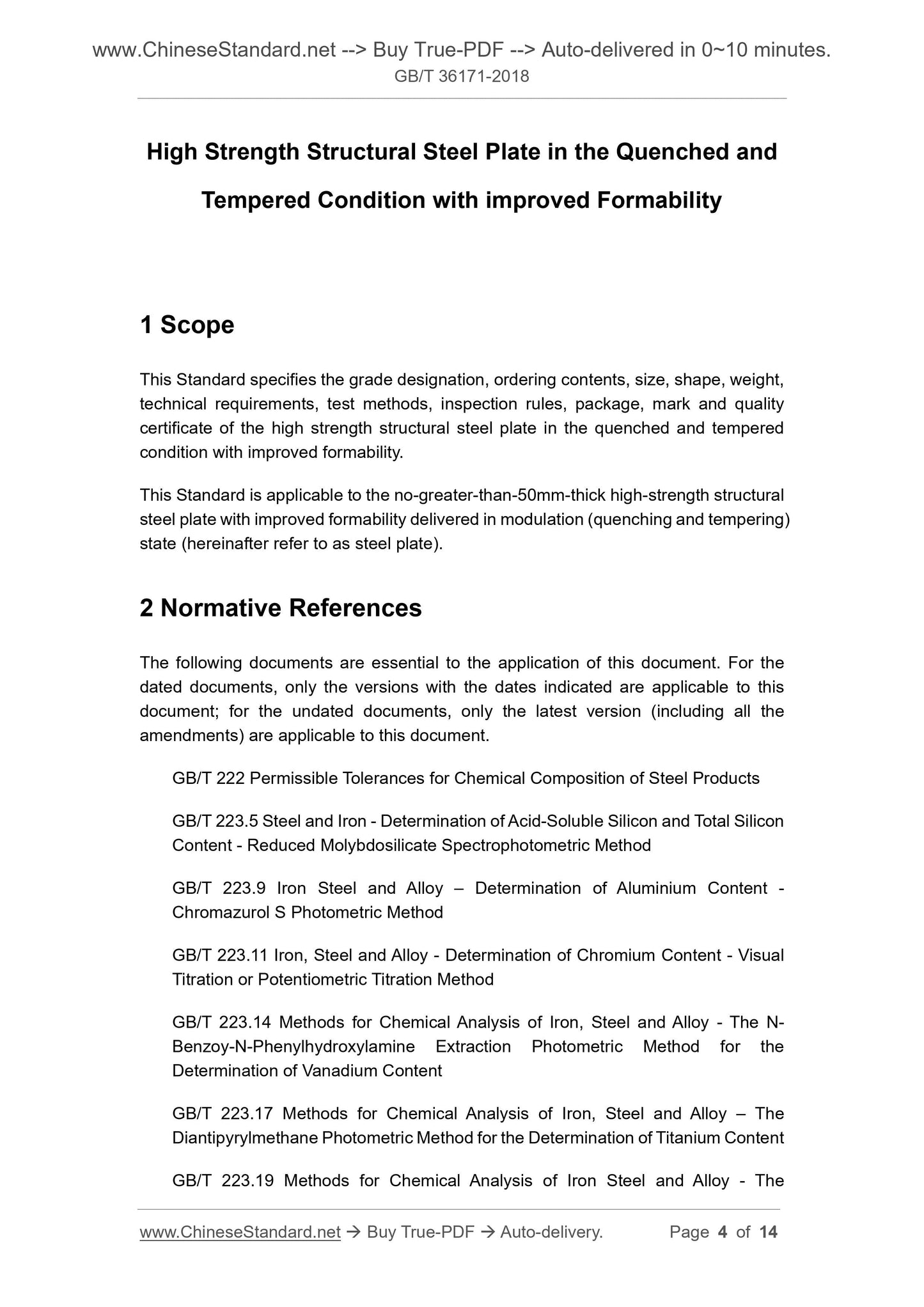 www.ChineseStandard.net --> Buy True-PDF --> Auto-delivered in 0~10 minutes.
GB/T 36171-2018

High Strength Structural Steel Plate in the Quenched and Tempered Condition with improved Formability

1 Scope

This Standard specifies the grade designation, ordering contents, size, shape, weight, technical requirements, test methods, inspection rules, package, mark and quality certificate of the high strength structural steel plate in the quenched and tempered condition with improved formability.

This Standard is applicable to the no-greater-than-50mm-thick high-strength structural steel plate with improved formability delivered in modulation (quenching and tempering) state (hereinafter refer to as steel plate).

2 Normative References

The following documents are essential to the application of this document. For the dated documents, only the versions with the dates indicated are applicable to this document; for the undated documents, only the latest version (including all the amendments) are applicable to this document.

GB/T 222 Permissible Tolerances for Chemical Composition of Steel Products

GB/T 223.5 Steel and Iron - Determination of Acid-Soluble Silicon and Total Silicon Content - Reduced Molybdosilicate Spectrophotometric Method

GB/T 223.9 Iron Steel and Alloy – Determination of Aluminium Content - Chromazurol S Photometric Method

GB/T 223.11 Iron, Steel and Alloy - Determination of Chromium Content - Visual Titration or Potentiometric Titration Method

GB/T 223.14 Methods for Chemical Analysis of Iron, Steel and Alloy - The N-Benzoy-N-Phenylhydroxylamine Extraction Photometric Method for the Determination of Vanadium Content

GB/T 223.17 Methods for Chemical Analysis of Iron, Steel and Alloy – The Diantipyrylmethane Photometric Method for the Determination of Titanium Content

GB/T 223.19 Methods for Chemical Analysis of Iron Steel and Alloy - The

www.ChineseStandard.net → Buy True-PDF → Auto-delivery. Page 4 of 14